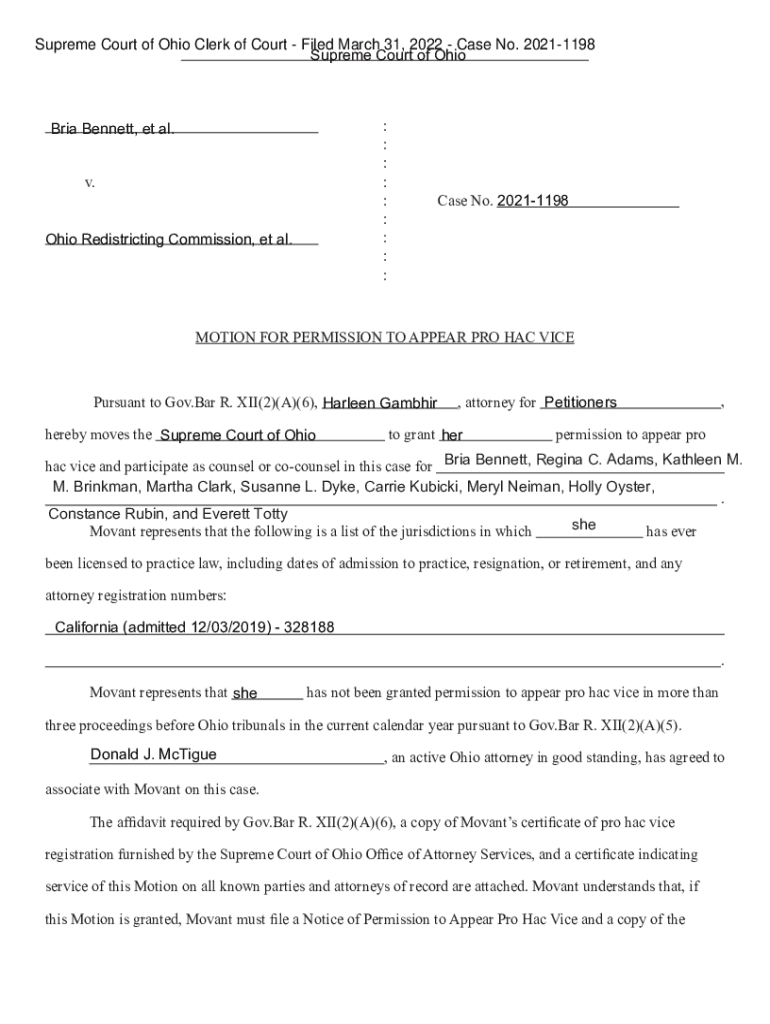 Supreme Court of Ohio Clerk of Court - Filed March 31, 2022 - Case No. 2021-1198
Supreme Court of Ohio

Bria Bennett, et al.

v.

Ohio Redistricting Commission, et al.

:
:
:
:
:
:
:
:
:

Case No. 2021-1198

MOTION FOR PERMISSION TO APPEAR PRO HAC VICE

Pursuant to Gov.Bar R. XII(2)(A)(6), Harleen Gambhir, attorney for Petitioners, hereby moves the Supreme Court of Ohio to grant her permission to appear pro hac vice and participate as counsel or co-counsel in this case for Bria Bennett, Regina C. Adams, Kathleen M. M. Brinkman, Martha Clark, Susanne L. Dyke, Carrie Kubicki, Meryl Neiman, Holly Oyster, Constance Rubin, and Everett Totty.

Movant represents that the following is a list of the jurisdictions in which she has ever been licensed to practice law, including dates of admission to practice, resignation, or retirement, and any attorney registration numbers:

California (admitted 12/03/2019) - 328188

.

Movant represents that she has not been granted permission to appear pro hac vice in more than three proceedings before Ohio tribunals in the current calendar year pursuant to Gov.Bar R. XII(2)(A)(5).

Donald J. McTigue, an active Ohio attorney in good standing, has agreed to associate with Movant on this case.

The affidavit required by Gov.Bar R. XII(2)(A)(6), a copy of Movant's certificate of pro hac vice registration furnished by the Supreme Court of Ohio Office of Attorney Services, and a certificate indicating service of this Motion on all known parties and attorneys of record are attached. Movant understands that, if this Motion is granted, Movant must file a Notice of Permission to Appear Pro Hac Vice and a copy of the